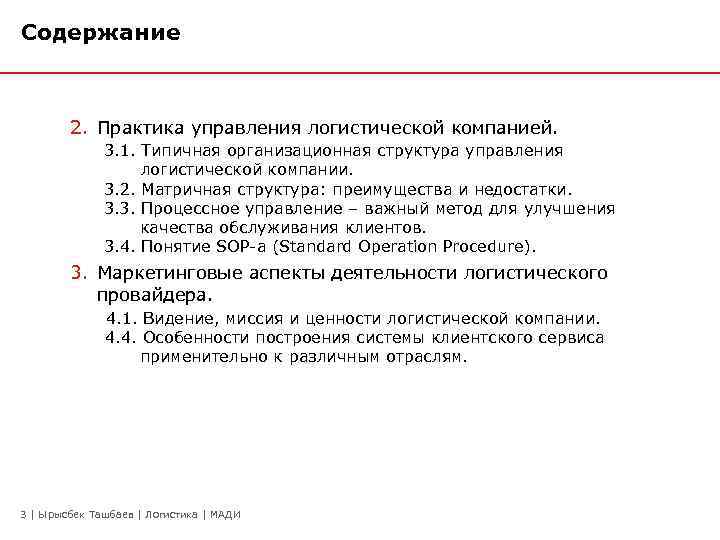 Содержание

2. Практика управления логистической компанией.
3.1. Типичная организационная структура управления логистической компании.
3.2. Матричная структура: преимущества и недостатки.
3.3. Процессное управление – важный метод для улучшения качества обслуживания клиентов.
3.4. Понятие SOP-а (Standard Operation Procedure).

3. Маркетинговые аспекты деятельности логистического провайдера.
4.1. Видение, миссия и ценности логистической компании.
4.4. Особенности построения системы клиентского сервиса применительно к различным отраслям.

3 | Ырысбек Ташбаев | Логистика | МАДИ